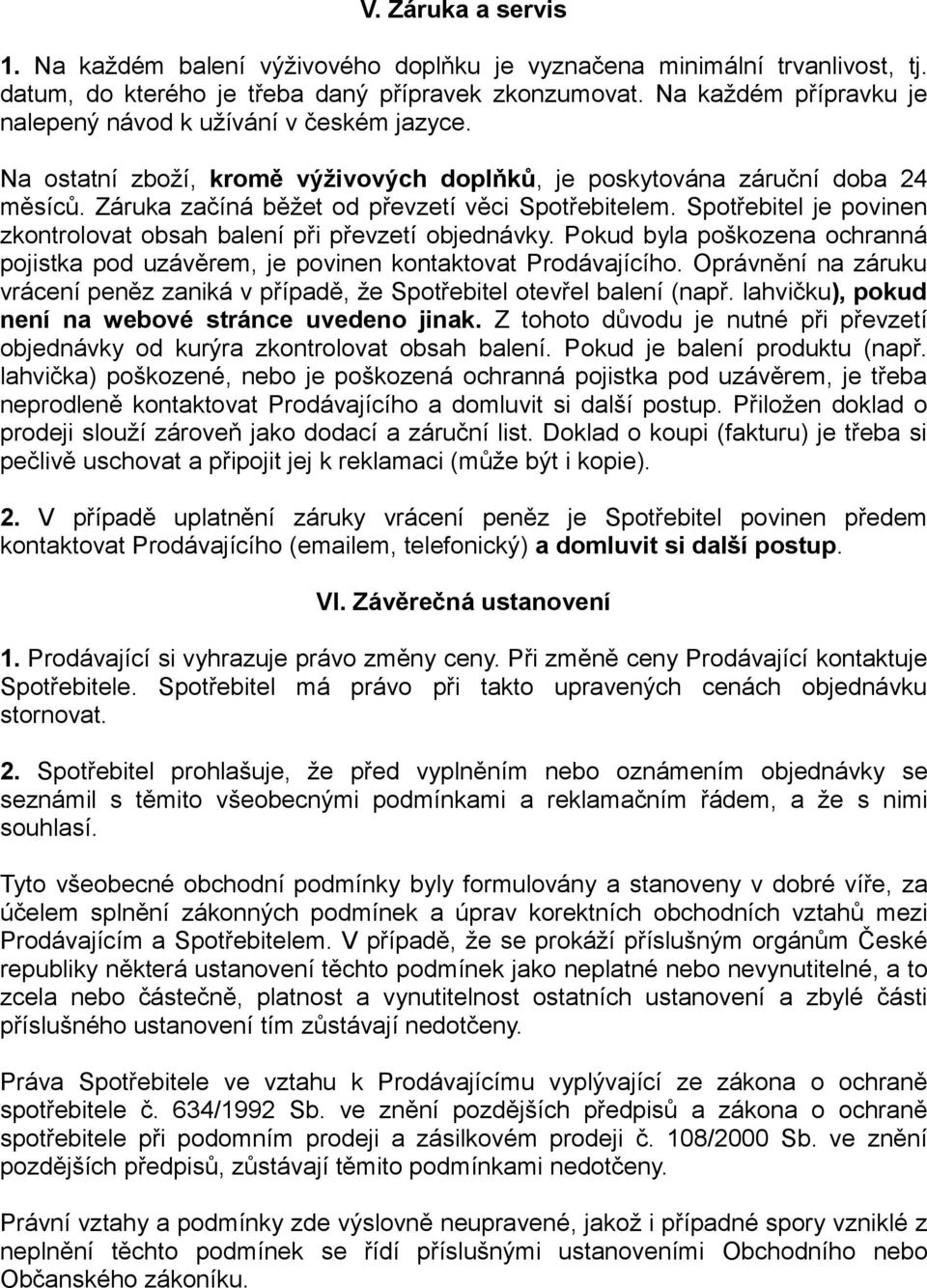 V. Záruka a servis

1. Na každém balení výživového doplňku je vyznačena minimální trvanlivost, tj. datum, do kterého je třeba daný přípravek zkonzumovat. Na každém přípravku je nalepený návod k užívání v českém jazyce.

Na ostatní zboží, kromě výživových doplňků, je poskytována záruční doba 24 měsíců. Záruka začíná běžet od převzetí věci Spotřebitelem. Spotřebitel je povinen zkontrolovat obsah balení při převzetí objednávky. Pokud byla poškozena ochranná pojistka pod uzávěrem, je povinen kontaktovat Prodávajícího. Oprávnění na záruku vrácení peněz zaniká v případě, že Spotřebitel otevřel balení (např. lahvičku), pokud není na webové stránce uvedeno jinak. Z tohoto důvodu je nutné při převzetí objednávky od kurýra zkontrolovat obsah balení. Pokud je balení produktu (např. lahvička) poškozené, nebo je poškozená ochranná pojistka pod uzávěrem, je třeba neprodleně kontaktovat Prodávajícího a domluvit si další postup. Přiložen doklad o prodeji slouží zároveň jako dodací a záruční list. Doklad o koupi (fakturu) je třeba si pečlivě uschovat a připojit jej k reklamaci (může být i kopie).

2. V případě uplatnění záruky vrácení peněz je Spotřebitel povinen předem kontaktovat Prodávajícího (emailem, telefonický) a domluvit si další postup.

VI. Závěrečná ustanovení

1. Prodávající si vyhrazuje právo změny ceny. Při změně ceny Prodávající kontaktuje Spotřebitele. Spotřebitel má právo při takto upravených cenách objednávku stornovat.

2. Spotřebitel prohlašuje, že před vyplněním nebo oznámením objednávky se seznámil s těmito všeobecnými podmínkami a reklamačním řádem, a že s nimi souhlasí.

Tyto všeobecné obchodní podmínky byly formulovány a stanoveny v dobré víře, za účelem splnění zákonných podmínek a úprav korektních obchodních vztahů mezi Prodávajícím a Spotřebitelem. V případě, že se prokáží příslušným orgánům České republiky některá ustanovení těchto podmínek jako neplatné nebo nevynutitelné, a to zcela nebo částečně, platnost a vynutitelnost ostatních ustanovení a zbylé části příslušného ustanovení tím zůstávají nedotčeny.

Práva Spotřebitele ve vztahu k Prodávajícímu vyplývající ze zákona o ochraně spotřebitele č. 634/1992 Sb. ve znění pozdějších předpisů a zákona o ochraně spotřebitele při podomním prodeji a zásilkovém prodeji č. 108/2000 Sb. ve znění pozdějších předpisů, zůstávají těmito podmínkami nedotčeny.

Právní vztahy a podmínky zde výslovně neupravené, jakož i případné spory vzniklé z neplnění těchto podmínek se řídí příslušnými ustanoveními Obchodního nebo Občanského zákoníku.